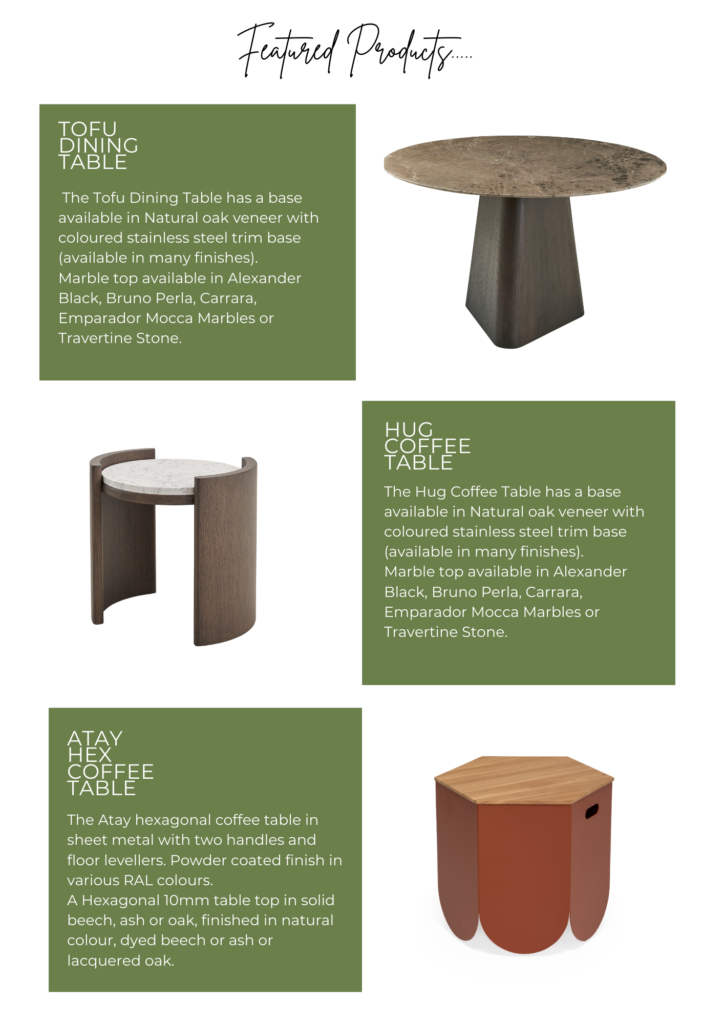 Featured Products.....

TOFU
DINING
TABLE

The Tofu Dining Table has a base available in Natural oak veneer with coloured stainless steel trim base (available in many finishes).
Marble top available in Alexander Black, Bruno Perla, Carrara, Emparador Mocca Marbles or Travertine Stone.

HUG
COFFEE
TABLE

The Hug Coffee Table has a base available in Natural oak veneer with coloured stainless steel trim base (available in many finishes).
Marble top available in Alexander Black, Bruno Perla, Carrara, Emparador Mocca Marbles or Travertine Stone.

ATAY
HEX
COFFEE
TABLE

The Atay hexagonal coffee table in sheet metal with two handles and floor levellers. Powder coated finish in various RAL colours.
A Hexagonal 10mm table top in solid beech, ash or oak, finished in natural colour, dyed beech or ash or lacquered oak.